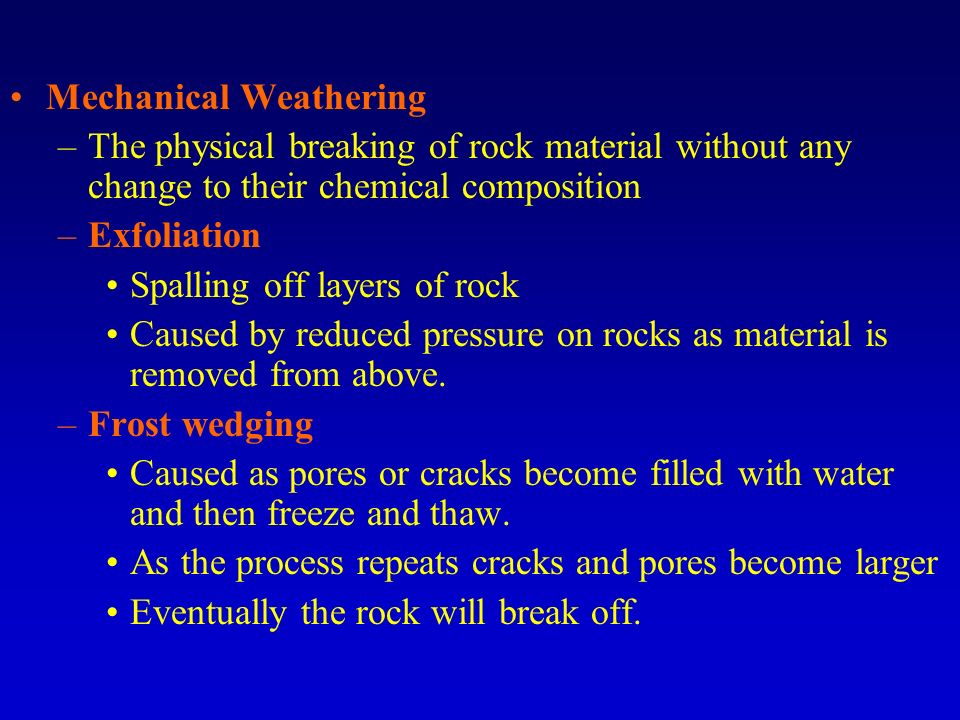 • Mechanical Weathering

– The physical breaking of rock material without any change to their chemical composition

– Exfoliation

• Spalling off layers of rock

• Caused by reduced pressure on rocks as material is removed from above.

– Frost wedging

• Caused as pores or cracks become filled with water and then freeze and thaw.

• As the process repeats cracks and pores become larger

• Eventually the rock will break off.